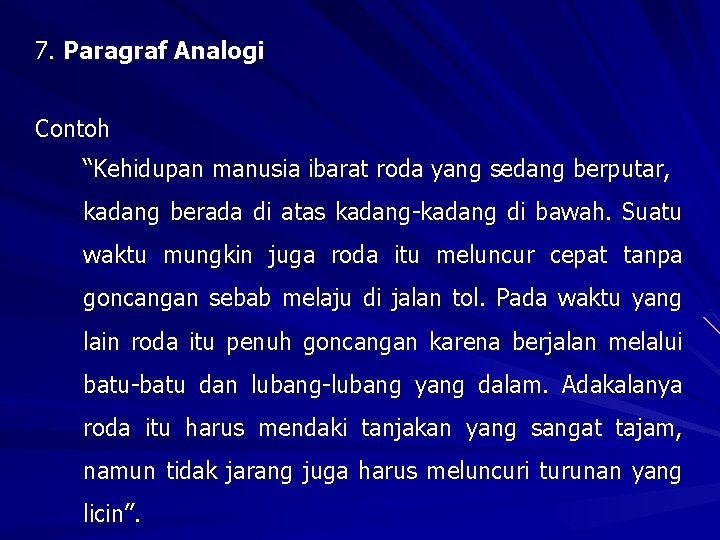 7. Paragraf Analogi

Contoh

“Kehidupan manusia ibarat roda yang sedang berputar, kadang berada di atas kadang-kadang di bawah. Suatu waktu mungkin juga roda itu meluncur cepat tanpa goncangan sebab melaju di jalan tol. Pada waktu yang lain roda itu penuh goncangan karena berjalan melalui batu-batu dan lubang-lubang yang dalam. Adakalanya roda itu harus mendaki tanjakan yang sangat tajam, namun tidak jarang juga harus meluncuri turunan yang licin”.